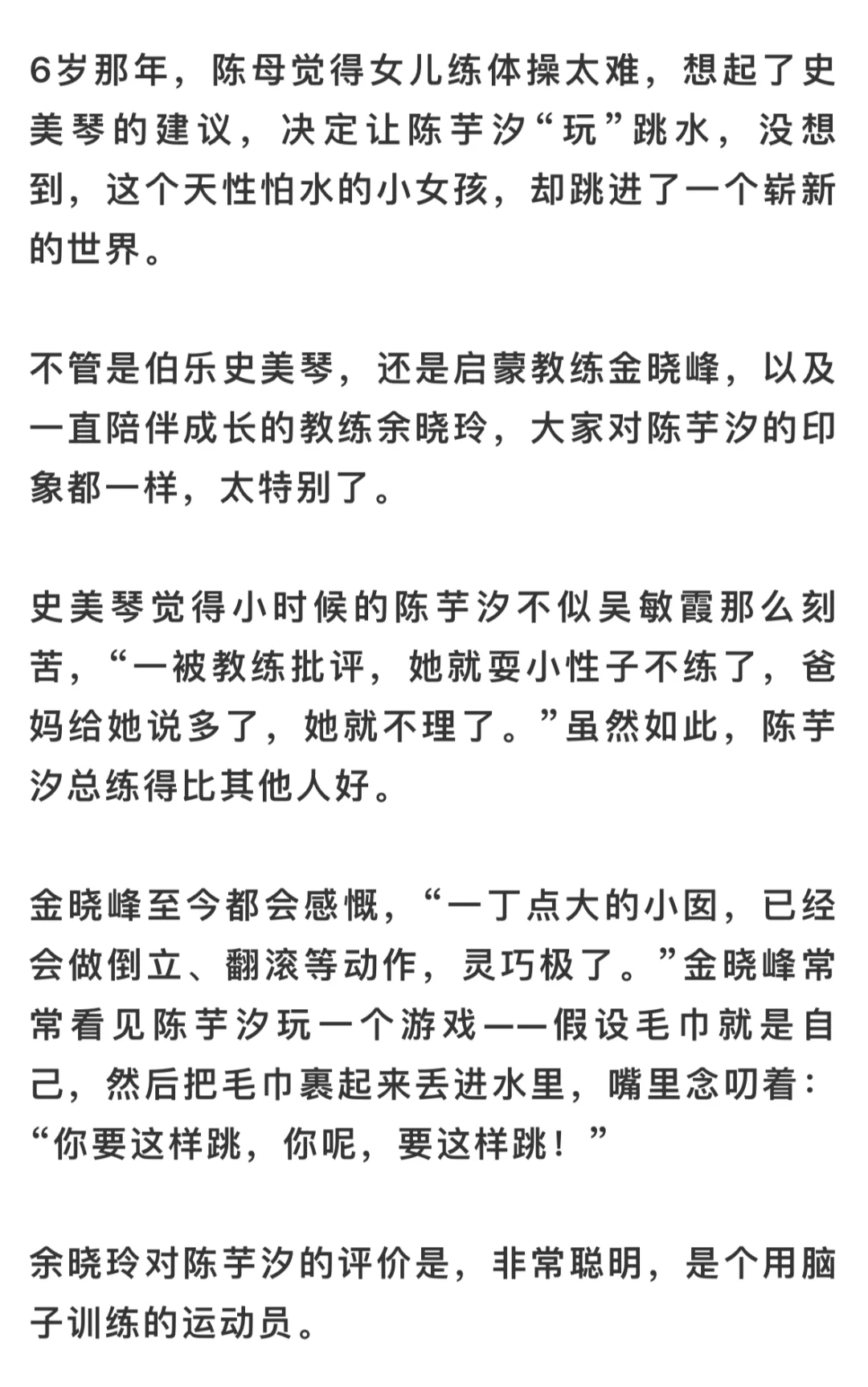 6岁那年，陈母觉得女儿练体操太难，想起了史美琴的建议，决定让陈芋汐“玩”跳水，没想到，这个天性怕水的小女孩，却跳进了一个崭新的世界。

不管是伯乐史美琴，还是启蒙教练金晓峰，以及一直陪伴成长的教练余晓玲，大家对陈芋汐的印象都一样，太特别了。

史美琴觉得小时候的陈芋汐不似吴敏霞那么刻苦，“一被教练批评，她就耍小性子不练了，爸妈给她说多了，她就不理了。”虽然如此，陈芋汐总练得比其他人好。

金晓峰至今都会感慨，“一丁点大的小囡，已经会做倒立、翻滚等动作，灵巧极了。”金晓峰常常看见陈芋汐玩一个游戏——假设毛巾就是自己，然后把毛巾裹起来丢进水里，嘴里念叨着：“你要这样跳，你呢，要这样跳！”

余晓玲对陈芋汐的评价是，非常聪明，是个用脑子训练的运动员。